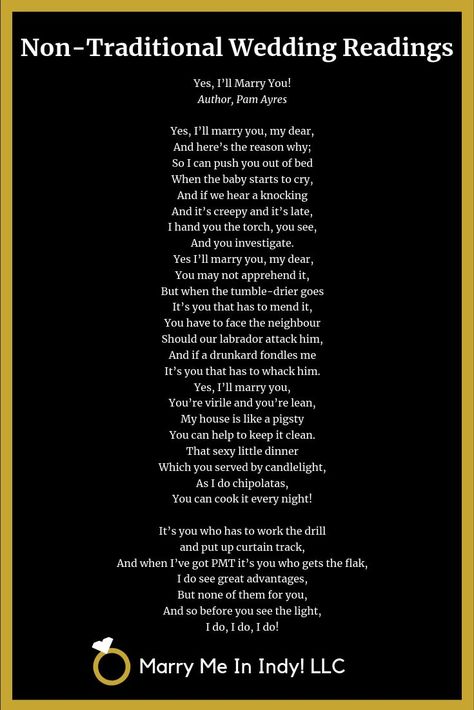 Non-Traditional Wedding Readings

Yes, I'll Marry You!
Author, Pam Ayres

Yes, I'll marry you, my dear,
And here's the reason why;
So I can push you out of bed
When the baby starts to cry,
And if we hear a knocking
And it's creepy and it's late,
I hand you the torch, you see,
And you investigate.
Yes I'll marry you, my dear,
You may not apprehend it,
But when the tumble-drier goes
It's you that has to mend it,
You have to face the neighbour
Should our labrador attack him,
And if a drunkard fondles me
It's you that has to whack him.
Yes, I'll marry you,
You're virile and you're lean,
My house is like a pigsty
You can help to keep it clean.
That sexy little dinner
Which you served by candlelight,
As I do chipolatas,
You can cook it every night!

It's you who has to work the drill
and put up curtain track,
And when I've got PMT it's you who gets the flak,
I do see great advantages,
But none of them for you,
And so before you see the light,
I do, I do, I do!

Marry Me In Indy! LLC